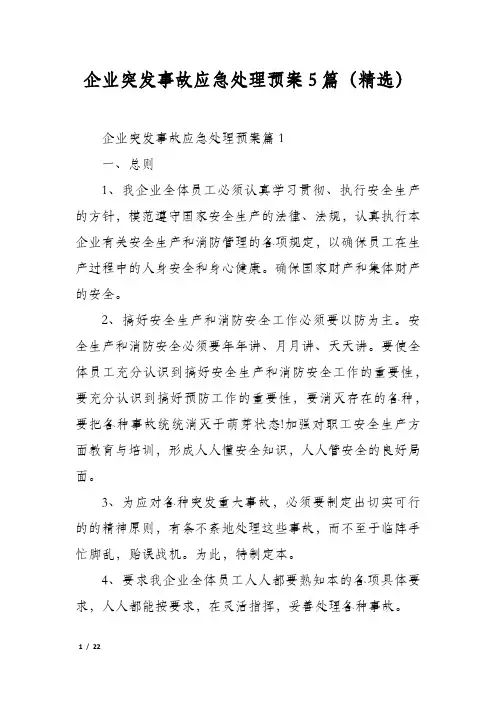 企业突发事故应急处理预案5篇（精选）

企业突发事故应急处理预案篇1

一、总则

1、我企业全体员工必须认真学习贯彻、执行安全生产的方针，模范遵守国家安全生产的法律、法规，认真执行本企业有关安全生产和消防管理的各项规定，以确保员工在生产过程中的人身安全和身心健康。确保国家财产和集体财产的安全。

2、搞好安全生产和消防安全工作必须要以防为主。安全生产和消防安全必须要年年讲、月月讲、天天讲。要使全体员工充分认识到搞好安全生产和消防安全工作的重要性，要充分认识到搞好预防工作的重要性，要消灭存在的各种，要把各种事故统统消灭于萌芽状态!加强对职工安全生产方面教育与培训，形成人人懂安全知识，人人管安全的良好局面。

3、为应对各种突发重大事故，必须要制定出切实可行的的精神原则，有条不紊地处理这些事故，而不至于临阵手忙脚乱，贻误战机。为此，特制定本。

4、要求我企业全体员工人人都要熟知本的各项具体要求，人人都能按要求，在灵活指挥，妥善处理各种事故。

1 / 22